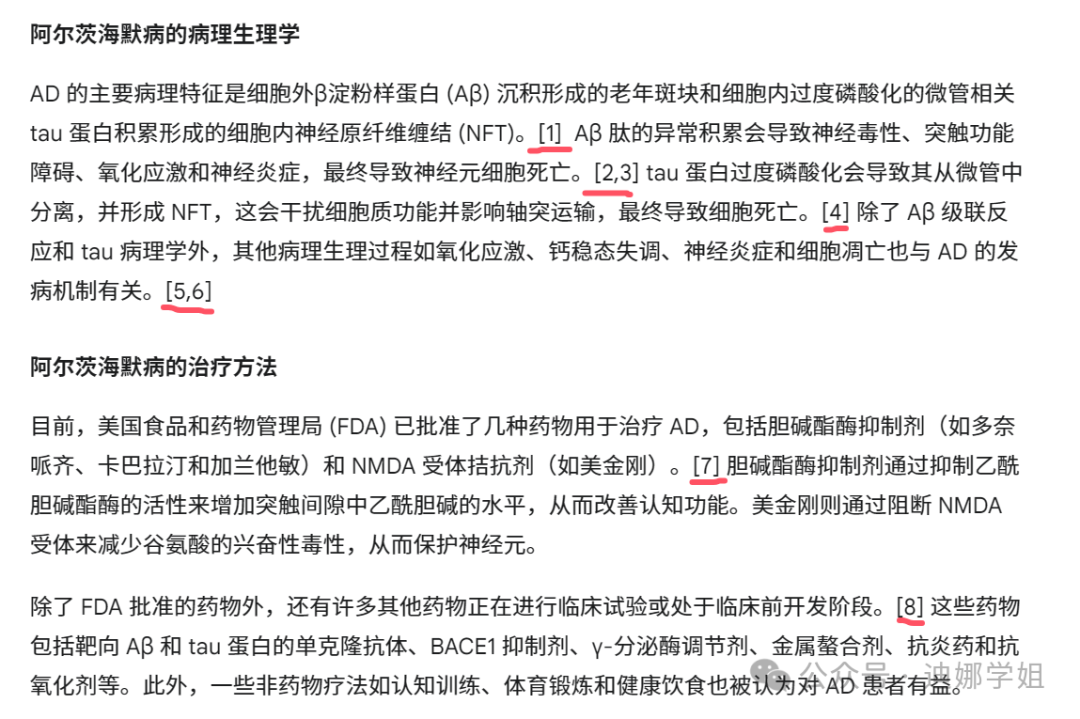 阿尔茨海默病的病理生理学

AD 的主要病理特征是细胞外β淀粉样蛋白 (Aβ) 沉积形成的老年斑块和细胞内过度磷酸化的微管相关 tau 蛋白积累形成的细胞内神经原纤维缠结 (NFT)。[1] Aβ 肽的异常积累会导致神经毒性、突触功能障碍、氧化应激和神经炎症，最终导致神经元细胞死亡。[2,3] tau 蛋白过度磷酸化会导致其从微管中分离，并形成 NFT，这会干扰细胞质功能并影响轴突运输，最终导致细胞死亡。[4] 除了 Aβ 级联反应和 tau 病理学外，其他病理生理过程如氧化应激、钙稳态失调、神经炎症和细胞凋亡也与 AD 的发病机制有关。[5,6]

阿尔茨海默病的治疗方法

目前，美国食品和药物管理局 (FDA) 已批准了几种药物用于治疗 AD，包括胆碱酯酶抑制剂（如多奈哌齐、卡巴拉汀和加兰他敏）和 NMDA 受体拮抗剂（如美金刚）。[7] 胆碱酯酶抑制剂通过抑制乙酰胆碱酯酶的活性来增加突触间隙中乙酰胆碱的水平，从而改善认知功能。美金刚则通过阻断 NMDA 受体来减少谷氨酸的兴奋性毒性，从而保护神经元。

除了 FDA 批准的药物外，还有许多其他药物正在进行临床试验或处于临床前开发阶段。[8] 这些药物包括靶向 Aβ 和 tau 蛋白的单克隆抗体、BACE1 抑制剂、γ-分泌酶调节剂、金属螯合剂、抗炎药和抗氧化剂等。此外，一些非药物疗法如认知训练、体育锻炼和健康饮食也被认为对 AD 患者有益。

公众号 · 迪娜学姐